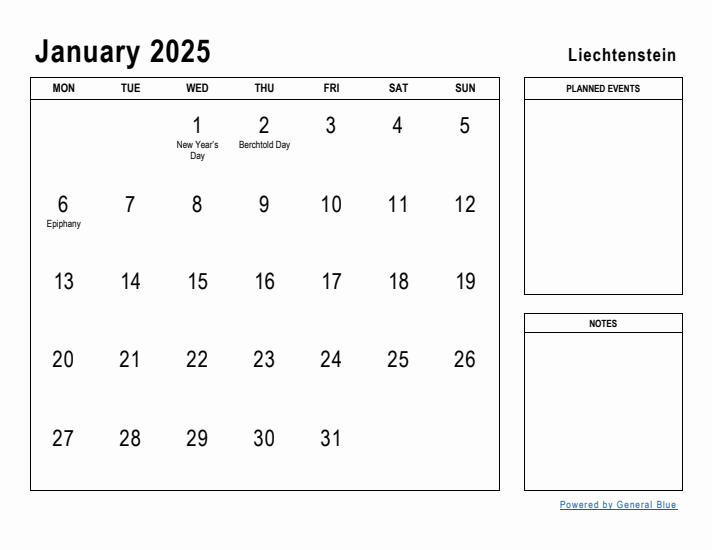 January 2025

Liechtenstein

| MON | TUE | WED | THU | FRI | SAT | SUN |
|---|---|---|---|---|---|---|
| | | 1 New Year's Day | 2 Berchtold Day | 3 | 4 | 5 |
| 6 Epiphany | 7 | 8 | 9 | 10 | 11 | 12 |
| 13 | 14 | 15 | 16 | 17 | 18 | 19 |
| 20 | 21 | 22 | 23 | 24 | 25 | 26 |
| 27 | 28 | 29 | 30 | 31 | | |

PLANNED EVENTS

NOTES

Powered by General Blue